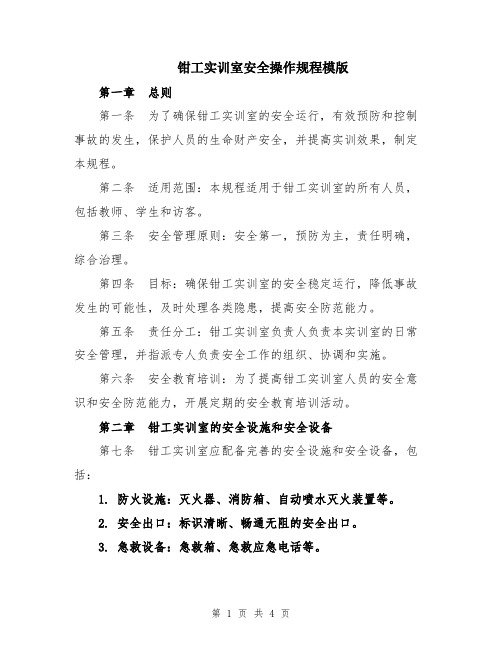 钳工实训室安全操作规程模版

第一章　总则

第一条　为了确保钳工实训室的安全运行，有效预防和控制事故的发生，保护人员的生命财产安全，并提高实训效果，制定本规程。

第二条　适用范围：本规程适用于钳工实训室的所有人员，包括教师、学生和访客。

第三条　安全管理原则：安全第一，预防为主，责任明确，综合治理。

第四条　目标：确保钳工实训室的安全稳定运行，降低事故发生的可能性，及时处理各类隐患，提高安全防范能力。

第五条　责任分工：钳工实训室负责人负责本实训室的日常安全管理，并指派专人负责安全工作的组织、协调和实施。

第六条　安全教育培训：为了提高钳工实训室人员的安全意识和安全防范能力，开展定期的安全教育培训活动。

第二章　钳工实训室的安全设施和安全设备

第七条　钳工实训室应配备完善的安全设施和安全设备，包括：

1. 防火设施：灭火器、消防箱、自动喷水灭火装置等。

2. 安全出口：标识清晰、畅通无阻的安全出口。

3. 急救设备：急救箱、急救应急电话等。

第 1 页 共 4 页